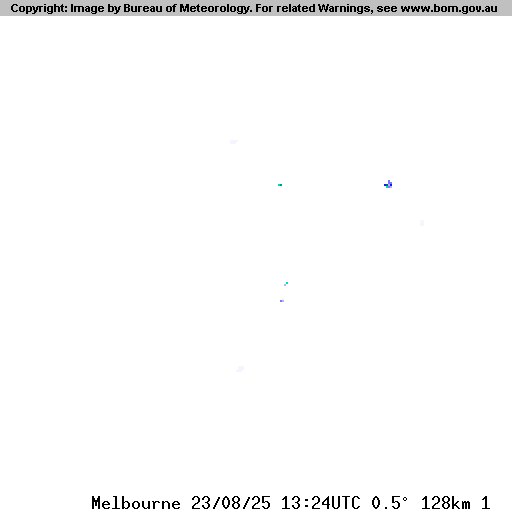 Copyright: Image by Bureau of Meteorology. For related Warnings, see www.bom.gov.au

Melbourne 23/08/25 13:24UTC 0.5° 128km 1